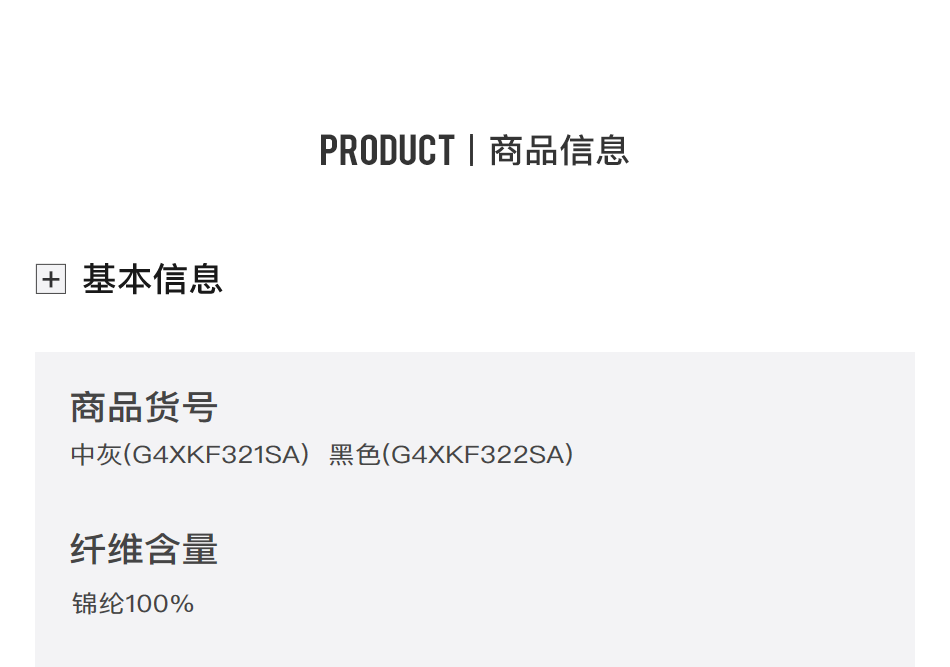 PRODUCT | 商品信息

+ 基本信息

商品货号
中灰(G4XKF321SA） 黑色(G4XKF322SA）

纤维含量
锦纶100%